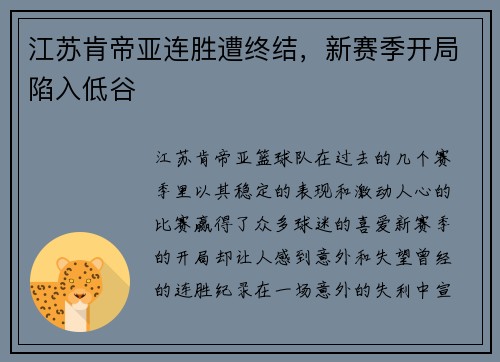 江苏肯帝亚连胜遭终结，新赛季开局陷入低谷

江苏肯帝亚篮球队在过去的几个赛季里以其稳定的表现和激动人心的比赛赢得了众多球迷的喜爱新赛季的开局却让人感到意外和失望曾经的连胜纪录在一场意外的失利中宣